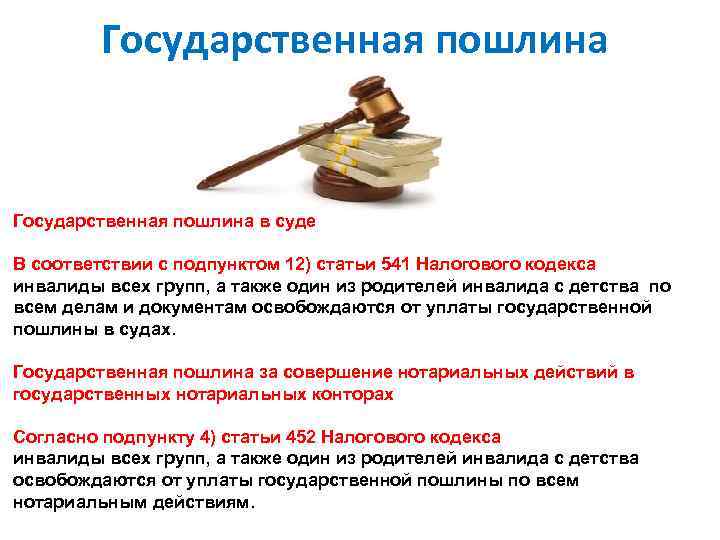 Государственная пошлина

Государственная пошлина в суде

В соответствии с подпунктом 12) статьи 541 Налогового кодекса инвалиды всех групп, а также один из родителей инвалида с детства по всем делам и документам освобождаются от уплаты государственной пошлины в судах.

Государственная пошлина за совершение нотариальных действий в государственных нотариальных конторах

Согласно подпункту 4) статьи 452 Налогового кодекса инвалиды всех групп, а также один из родителей инвалида с детства освобождаются от уплаты государственной пошлины по всем нотариальным действиям.